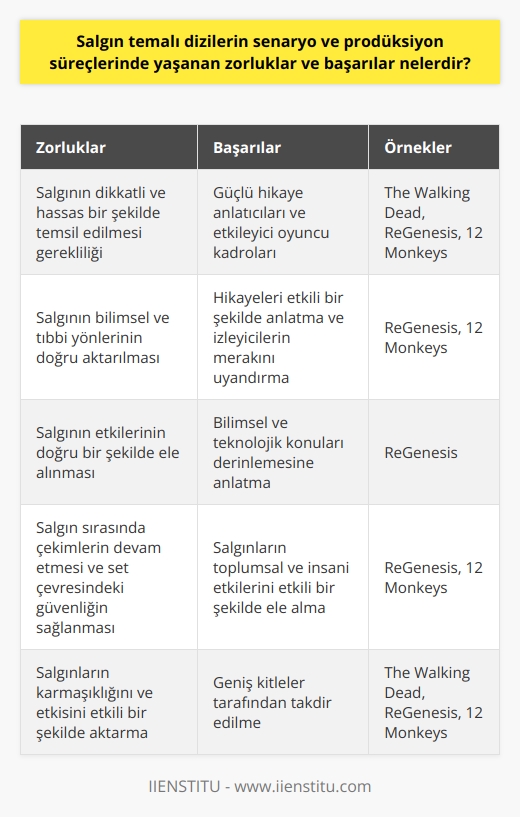 Salgın temalı dizilerin senaryo ve prodüksiyon süreçlerinde yaşanan zorluklar ve başarılar nelerdir?

| Zorluklar | Başarılar | Örnekler |
|---|---|---|
| Salgının dikkatli ve hassas bir şekilde temsil edilmesi gerekliliği | Güçlü hikaye anlatıcıları ve etkileyici oyuncu kadroları | The Walking Dead, ReGenesis, 12 Monkeys |
| Salgının bilimsel ve tıbbi yönlerinin doğru aktarılması | Hikayeleri etkili bir şekilde anlatma ve izleyicilerin merakını uyandırma | ReGenesis, 12 Monkeys |
| Salgının etkilerinin doğru bir şekilde ele alınması | Bilimsel ve teknolojik konuları derinlemesine anlatma | ReGenesis |
| Salgın sırasında çekimlerin devam etmesi ve set çevresindeki güvenliğin sağlanması | Salgınların toplumsal ve insani etkilerini etkili bir şekilde ele alma | ReGenesis, 12 Monkeys |
| Salgınların karmaşıklığını ve etkisini etkili bir şekilde aktarma | Geniş kitleler tarafından takdir edilme | The Walking Dead, ReGenesis, 12 Monkeys |

IIENSTITU - www.iienstitu.com